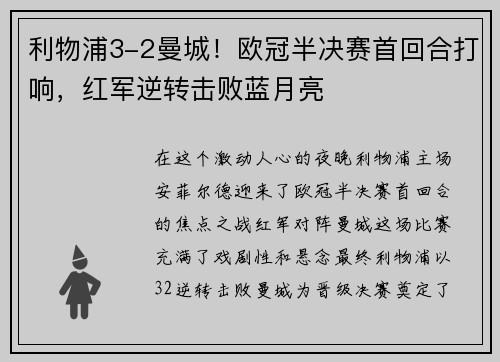 利物浦3-2曼城！欧冠半决赛首回合打响，红军逆转击败蓝月亮

在这个激动人心的夜晚利物浦主场安菲尔德迎来了欧冠半决赛首回合的焦点之战红军对阵曼城这场比赛充满了戏剧性和悬念最终利物浦以32逆转击败曼城为晋级决赛奠定了